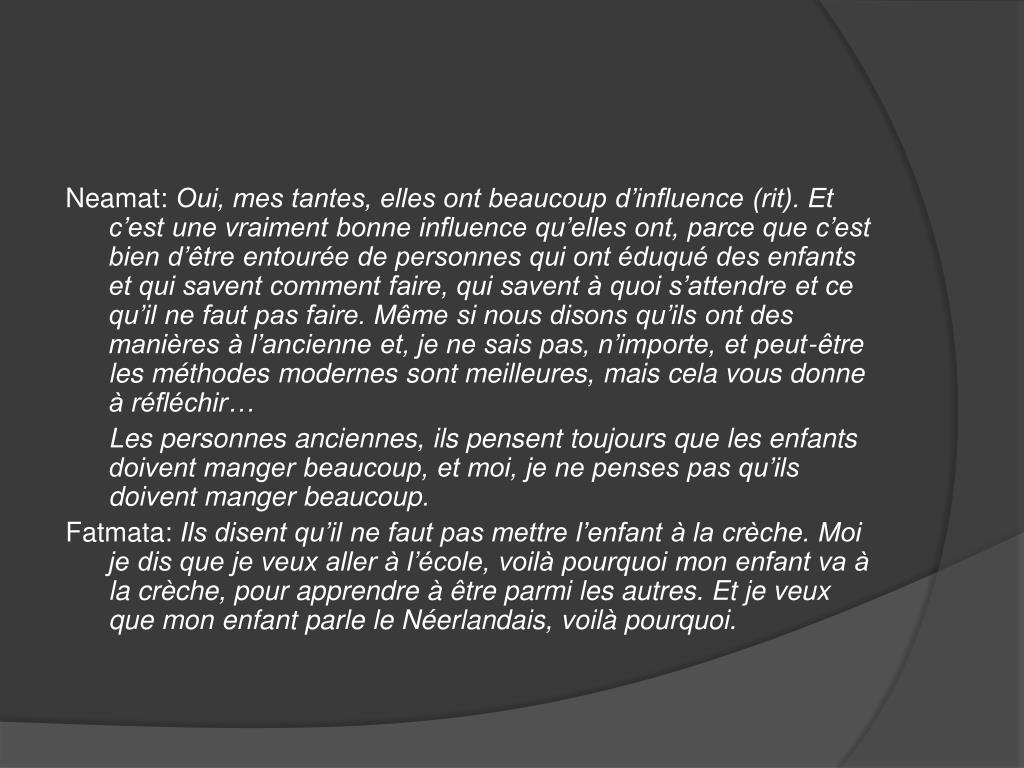 Neamat: Oui, mes tantes, elles ont beaucoup d’influence (rit). Et c’est une vraiment bonne influence qu’elles ont, parce que c’est bien d’être entourée de personnes qui ont éduqué des enfants et qui savent comment faire, qui savent à quoi s’attendre et ce qu’il ne faut pas faire. Même si nous disons qu’ils ont des manières à l’ancienne et, je ne sais pas, n’importe, et peut-être les méthodes modernes sont meilleures, mais cela vous donne à réfléchir…

Les personnes anciennes, ils pensent toujours que les enfants doivent manger beaucoup, et moi, je ne penses pas qu’ils doivent manger beaucoup.

Fatmata: Ils disent qu’il ne faut pas mettre l’enfant à la crèche. Moi je dis que je veux aller à l’école, voilà pourquoi mon enfant va à la crèche, pour apprendre à être parmi les autres. Et je veux que mon enfant parle le Néerlandais, voilà pourquoi.